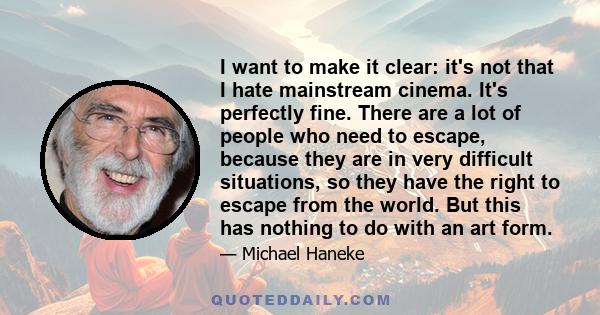 I want to make it clear: it's not that I hate mainstream cinema. It's perfectly fine. There are a lot of people who need to escape, because they are in very difficult situations, so they have the right to escape from the world. But this has nothing to do with an art form.

— Michael Haneke

QUOTEDDAILY.COM